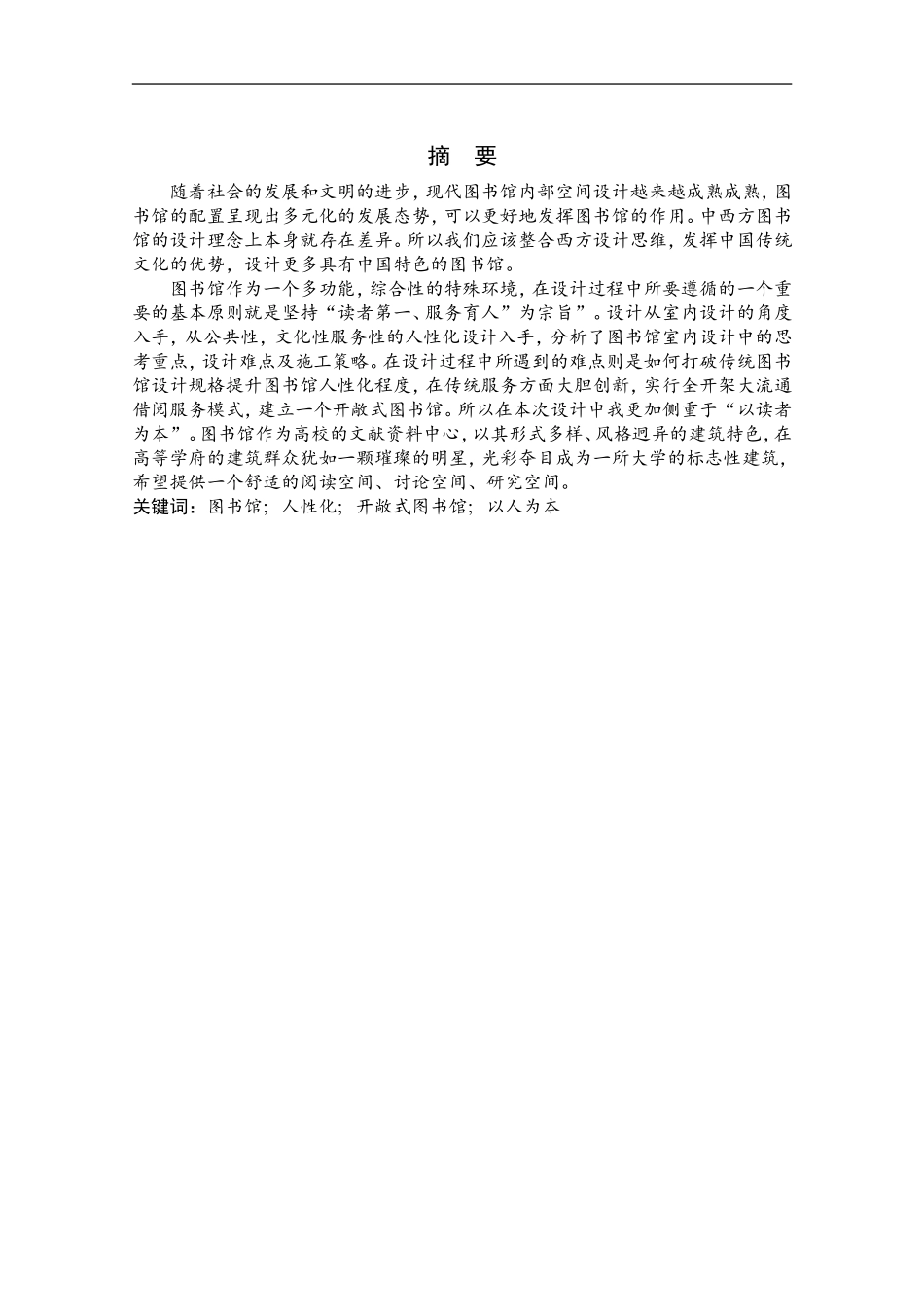 摘 要

随着社会的发展和文明的进步，现代图书馆内部空间设计越来越成熟成熟，图书馆的配置呈现出多元化的发展态势，可以更好地发挥图书馆的作用。中西方图书馆的设计理念上本身就存在差异。所以我们应该整合西方设计思维，发挥中国传统文化的优势，设计更多具有中国特色的图书馆。

图书馆作为一个多功能，综合性的特殊环境，在设计过程中所要遵循的一个重要的基本原则就是坚持“读者第一、服务育人”为宗旨”。设计从室内设计的角度入手，从公共性，文化性服务性的人性化设计入手，分析了图书馆室内设计中的思考重点，设计难点及施工策略。在设计过程中所遇到的难点则是如何打破传统图书馆设计规格提升图书馆人性化程度，在传统服务方面大胆创新，实行全开架大流通借阅服务模式，建立一个开敞式图书馆。所以在本次设计中我更加侧重于“以读者为本”。图书馆作为高校的文献资料中心，以其形式多样、风格迥异的建筑特色，在高等学府的建筑群众犹如一颗璀璨的明星，光彩夺目成为一所大学的标志性建筑，希望提供一个舒适的阅读空间、讨论空间、研究空间。

关键词：图书馆；人性化；开敞式图书馆；以人为本